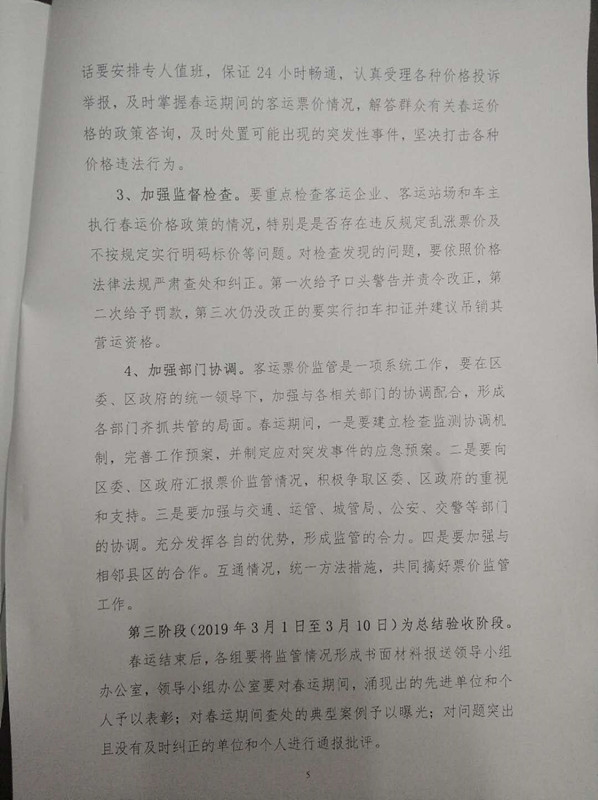 话要安排专人值班，保证 24 小时畅通，认真受理各种价格投诉举报，及时掌握春运期间的客运票价情况，解答群众有关春运价格的政策咨询，及时处置可能出现的突发性事件，坚决打击各种价格违法行为。

3、加强监督检查。要重点检查客运企业、客运站场和车主执行春运价格政策的情况，特别是是否存在违反规定乱涨票价及不按规定实行明码标价等问题。对检查发现的问题，要依照价格法律法规严肃查处和纠正。第一次给予口头警告并责令改正，第二次给予罚款，第三次仍没改正的要实行扣车扣证并建议吊销其营运资格。

4、加强部门协调。客运票价监管是一项系统工作，要在区委、区政府的统一领导下，加强与各相关部门的协调配合，形成各部门齐抓共管的局面。春运期间，一是要建立检查监测协调机制，完善工作预案，并制定应对突发事件的应急预案。二是要向区委、区政府汇报票价监管情况，积极争取区委、区政府的重视和支持。三是要加强与交通、运管、城管局、公安、交警等部门的协调。充分发挥各自的优势，形成监管的合力。四是要加强与相邻县区的合作。互通情况，统一方法措施，共同搞好票价监管工作。

第三阶段（2019 年 3 月 1 日至 3 月 10 日）为总结验收阶段。

春运结束后，各组要将监管情况形成书面材料报送领导小组办公室，领导小组办公室要对春运期间，涌现出的先进单位和个人予以表彰；对春运期间查处的典型案例予以曝光；对问题突出且没有及时纠正的单位和个人进行通报批评。

5